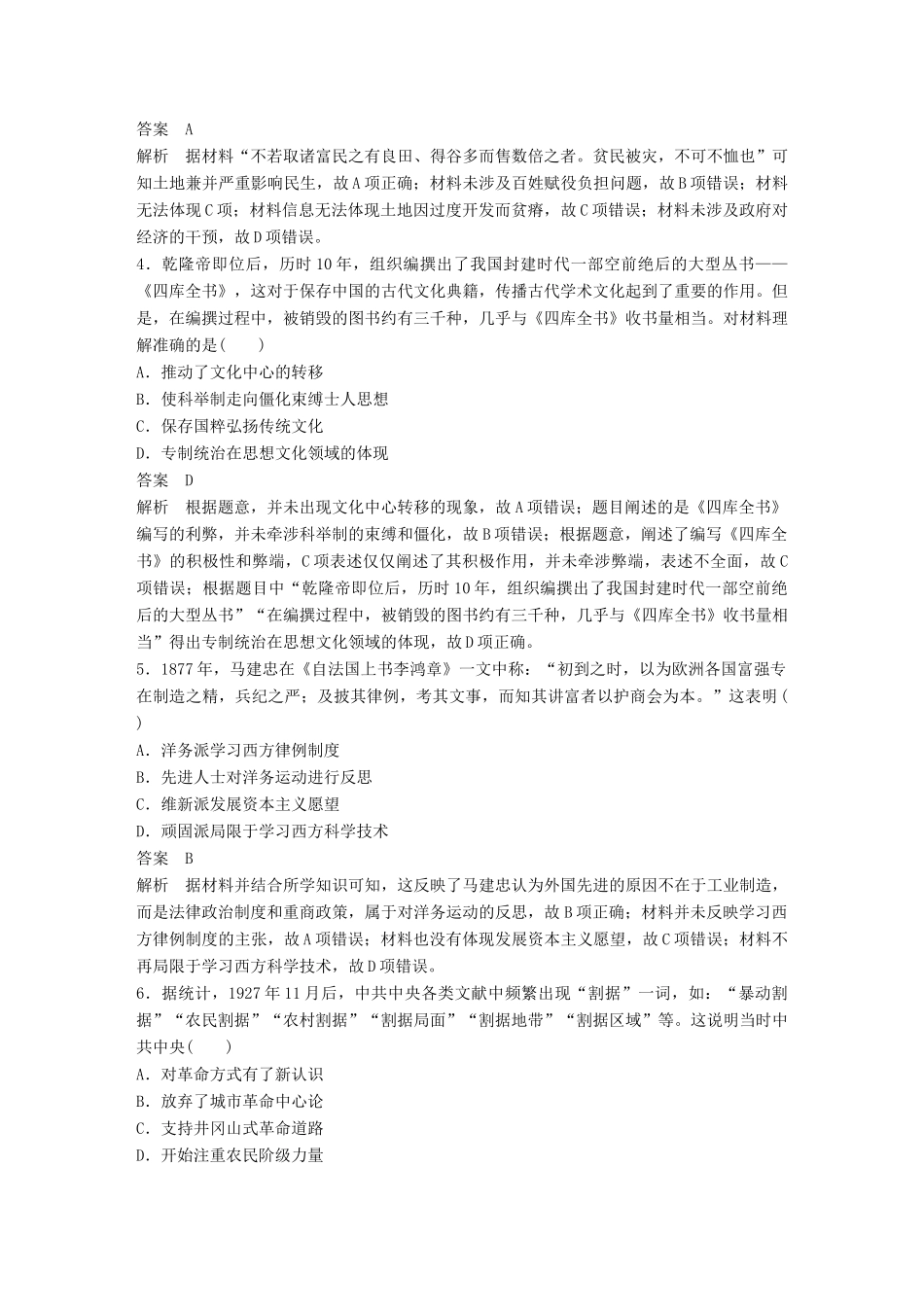 答案　A
解析　据材料“不若取诸富民之有良田、得谷多而售数倍之者。贫民被灾，不可不恤也”可知土地兼并严重影响民生，故A项正确；材料未涉及百姓赋役负担问题，故B项错误；材料无法体现C项；材料信息无法体现土地因过度开发而贫瘠，故C项错误；材料未涉及政府对经济的干预，故D项错误。
4．乾隆帝即位后，历时10年，组织编撰出了我国封建时代一部空前绝后的大型丛书——《四库全书》，这对于保存中国的古代文化典籍，传播古代学术文化起到了重要的作用。但是，在编撰过程中，被销毁的图书约有三千种，几乎与《四库全书》收书量相当。对材料理解准确的是(　　)
A．推动了文化中心的转移
B．使科举制走向僵化束缚士人思想
C．保存国粹弘扬传统文化
D．专制统治在思想文化领域的体现
答案　D
解析　根据题意，并未出现文化中心转移的现象，故A项错误；题目阐述的是《四库全书》编写的利弊，并未牵涉科举制的束缚和僵化，故B项错误；根据题意，阐述了编写《四库全书》的积极性和弊端，C项表述仅仅阐述了其积极作用，并未牵涉弊端，表述不全面，故C项错误；根据题目中“乾隆帝即位后，历时10年，组织编撰出了我国封建时代一部空前绝后的大型丛书”“在编撰过程中，被销毁的图书约有三千种，几乎与《四库全书》收书量相当”得出专制统治在思想文化领域的体现，故D项正确。
5．1877年，马建忠在《自法国上书李鸿章》一文中称：“初到之时，以为欧洲各国富强专在制造之精，兵纪之严；及披其律例，考其文事，而知其讲富者以护商会为本。”这表明(　　)
A．洋务派学习西方律例制度
B．先进人士对洋务运动进行反思
C．维新派发展资本主义愿望
D．顽固派局限于学习西方科学技术
答案　B
解析　据材料并结合所学知识可知，这反映了马建忠认为外国先进的原因不在于工业制造，而是法律政治制度和重商政策，属于对洋务运动的反思，故B项正确；材料并未反映学习西方律例制度的主张，故A项错误；材料也没有体现发展资本主义愿望，故C项错误；材料不再局限于学习西方科学技术，故D项错误。
6．据统计，1927年11月后，中共中央各类文献中频繁出现“割据”一词，如：“暴动割据”“农民割据”“农村割据”“割据局面”“割据地带”“割据区域”等。这说明当时中共中央(　　)
A．对革命方式有了新认识
B．放弃了城市革命中心论
C．支持井冈山式革命道路
D．开始注重农民阶级力量